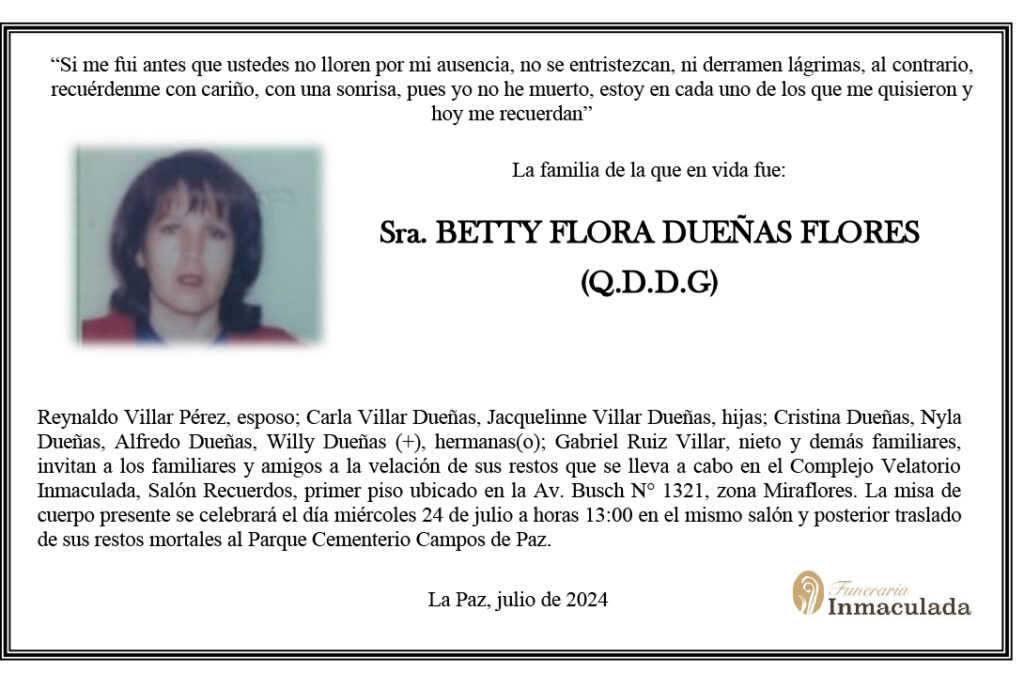 “Si me fui antes que ustedes no lloren por mi ausencia, no se entristezcan, ni derramen lágrimas, al contrario, recuérdenme con cariño, con una sonrisa, pues yo no he muerto, estoy en cada uno de los que me quisieron y hoy me recuerdan”

La familia de la que en vida fue:

Sra. BETTY FLORA DUEÑAS FLORES
(Q.D.D.G)

Reynaldo Villar Pérez, esposo; Carla Villar Dueñas, Jacquelinne Villar Dueñas, hijas; Cristina Dueñas, Nyla Dueñas, Alfredo Dueñas, Willy Dueñas (+), hermanas(o); Gabriel Ruiz Villar, nieto y demás familiares, invitan a los familiares y amigos a la velación de sus restos que se lleva a cabo en el Complejo Velatorio Inmaculada, Salón Recuerdos, primer piso ubicado en la Av. Busch N° 1321, zona Miraflores. La misa de cuerpo presente se celebrará el día miércoles 24 de julio a horas 13:00 en el mismo salón y posterior traslado de sus restos mortales al Parque Cementerio Campos de Paz.

La Paz, julio de 2024

Funeraria
Inmaculada